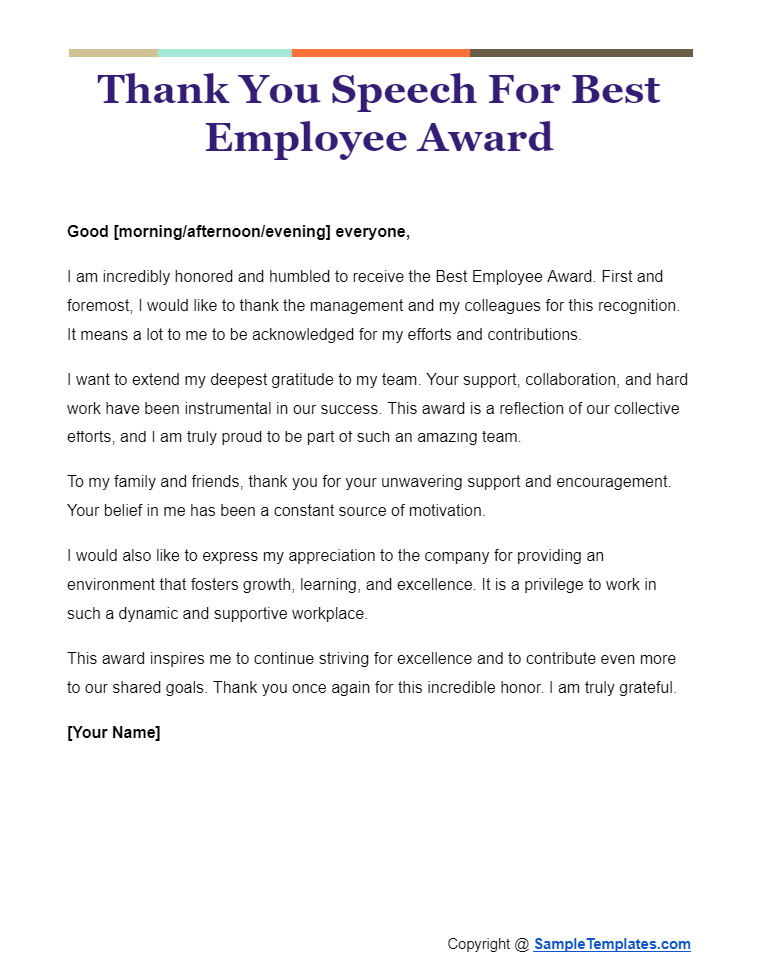 Thank You Speech For Best Employee Award

Good [morning/afternoon/evening] everyone,

I am incredibly honored and humbled to receive the Best Employee Award. First and foremost, I would like to thank the management and my colleagues for this recognition. It means a lot to me to be acknowledged for my efforts and contributions.

I want to extend my deepest gratitude to my team. Your support, collaboration, and hard work have been instrumental in our success. This award is a reflection of our collective efforts, and I am truly proud to be part of such an amazing team.

To my family and friends, thank you for your unwavering support and encouragement. Your belief in me has been a constant source of motivation.

I would also like to express my appreciation to the company for providing an environment that fosters growth, learning, and excellence. It is a privilege to work in such a dynamic and supportive workplace.

This award inspires me to continue striving for excellence and to contribute even more to our shared goals. Thank you once again for this incredible honor. I am truly grateful.

[Your Name]

Copyright @ SampleTemplates.com